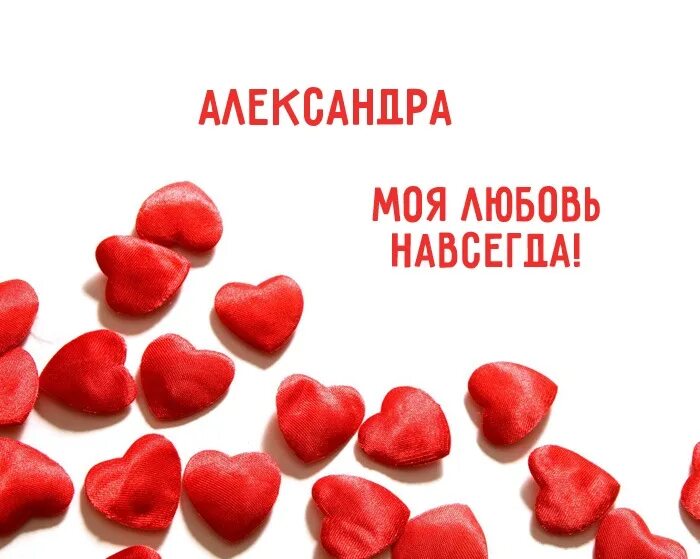 АЛЕКСАНДРА

МОЯ ЛЮБОВЬ НАВСЕГДА!